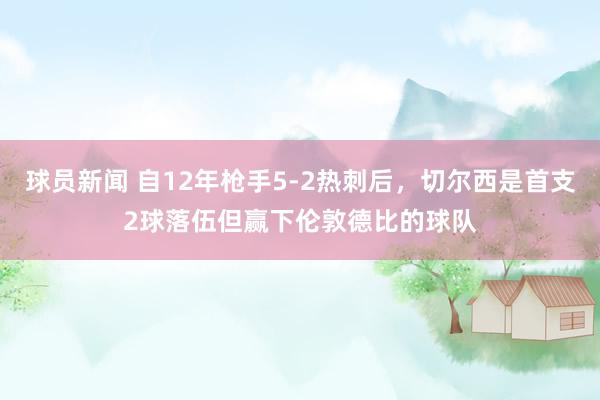 球员新闻 自12年枪手5-2热刺后，切尔西是首支2球落伍但赢下伦敦德比的球队